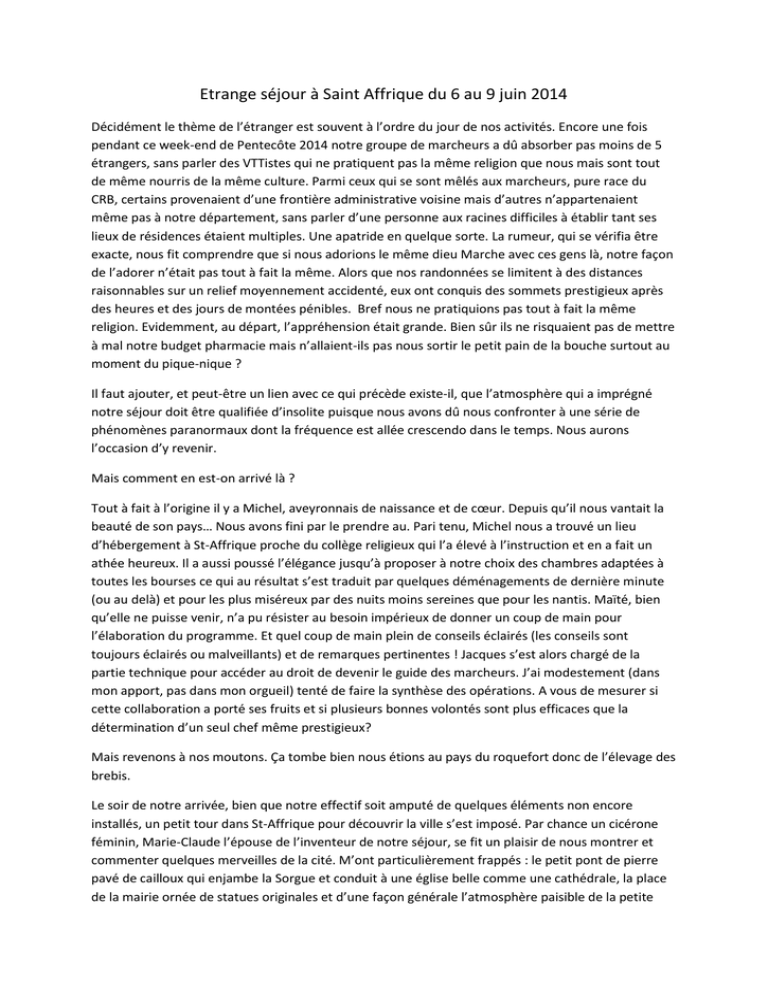 Etrange séjour à Saint Affrique du 6 au 9 juin 2014

Décidément le thème de l'étranger est souvent à l'ordre du jour de nos activités. Encore une fois pendant ce week-end de Pentecôte 2014 notre groupe de marcheurs a dû absorber pas moins de 5 étrangers, sans parler des VTTistes qui ne pratiquent pas la même religion que nous mais sont tout de même nourris de la même culture. Parmi ceux qui se sont mêlés aux marcheurs, pure race du CRB, certains provenaient d'une frontière administrative voisine mais d'autres n'appartenaient même pas à notre département, sans parler d'une personne aux racines difficiles à établir tant ses lieux de résidences étaient multiples. Une apatride en quelque sorte. La rumeur, qui se vérifia être exacte, nous fit comprendre que si nous adorions le même dieu Marche avec ces gens là, notre façon de l'adorer n'était pas tout à fait la même. Alors que nos randonnées se limitent à des distances raisonnables sur un relief moyennement accidenté, eux ont conquis des sommets prestigieux après des heures et des jours de montées pénibles. Bref nous ne pratiquions pas tout à fait la même religion. Evidemment, au départ, l'appréhension était grande. Bien sûr ils ne risquaient pas de mettre à mal notre budget pharmacie mais n'allaient-ils pas nous sortir le petit pain de la bouche surtout au moment du pique-nique ?

Il faut ajouter, et peut-être un lien avec ce qui précède existe-il, que l'atmosphère qui a imprégné notre séjour doit être qualifiée d'insolite puisque nous avons dû nous confronter à une série de phénomènes paranormaux dont la fréquence est allée crescendo dans le temps. Nous aurons l'occasion d'y revenir.

Mais comment en est-on arrivé là ?

Tout à fait à l'origine il y a Michel, aveyronnais de naissance et de cœur. Depuis qu'il nous vantait la beauté de son pays… Nous avons fini par le prendre au. Pari tenu, Michel nous a trouvé un lieu d'hébergement à St-Affrique proche du collège religieux qui l'a élevé à l'instruction et en a fait un athée heureux. Il a aussi poussé l'élégance jusqu'à proposer à notre choix des chambres adaptées à toutes les bourses ce qui au résultat s'est traduit par quelques déménagements de dernière minute (ou au delà) et pour les plus miséreux par des nuits moins sereines que pour les nantis. Maïté, bien qu'elle ne puisse venir, n'a pu résister au besoin impérieux de donner un coup de main pour l'élaboration du programme. Et quel coup de main plein de conseils éclairés (les conseils sont toujours éclairés ou malveillants) et de remarques pertinentes ! Jacques s'est alors chargé de la partie technique pour accéder au droit de devenir le guide des marcheurs. J'ai modestement (dans mon apport, pas dans mon orgueil) tenté de faire la synthèse des opérations. A vous de mesurer si cette collaboration a porté ses fruits et si plusieurs bonnes volontés sont plus efficaces que la détermination d'un seul chef même prestigieux?

Mais revenons à nos moutons. Ça tombe bien nous étions au pays du roquefort donc de l'élevage des brebis.

Le soir de notre arrivée, bien que notre effectif soit amputé de quelques éléments non encore installés, un petit tour dans St-Affrique pour découvrir la ville s'est imposé. Par chance un cicérone féminin, Marie-Claude l'épouse de l'inventeur de notre séjour, se fit un plaisir de nous montrer et commenter quelques merveilles de la cité. M'ont particulièrement frappés : le petit pont de pierre pavé de cailloux qui enjambe la Sorgue et conduit à une église belle comme une cathédrale, la place de la mairie ornée de statues originales et d'une façon générale l'atmosphère paisible de la petite